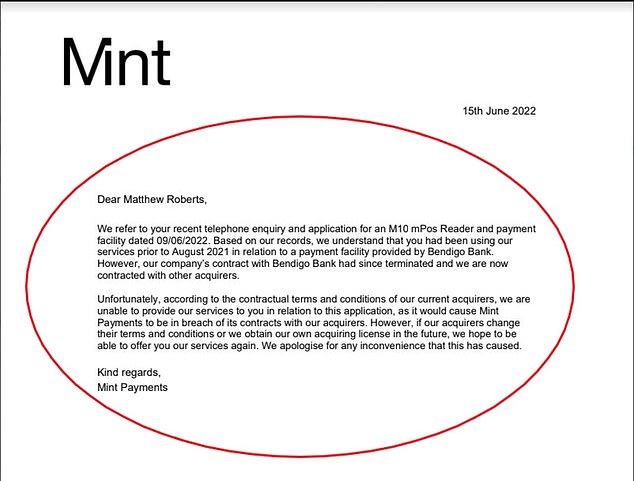 Mint

15th June 2022

Dear Matthew Roberts,

We refer to your recent telephone enquiry and application for an M10 mPos Reader and payment facility dated 09/06/2022. Based on our records, we understand that you had been using our services prior to August 2021 in relation to a payment facility provided by Bendigo Bank. However, our company's contract with Bendigo Bank had since terminated and we are now contracted with other acquirers.

Unfortunately, according to the contractual terms and conditions of our current acquirers, we are unable to provide our services to you in relation to this application, as it would cause Mint Payments to be in breach of its contracts with our acquirers. However, if our acquirers change their terms and conditions or we obtain our own acquiring license in the future, we hope to be able to offer you our services again. We apologise for any inconvenience that this has caused.

Kind regards,
Mint Payments